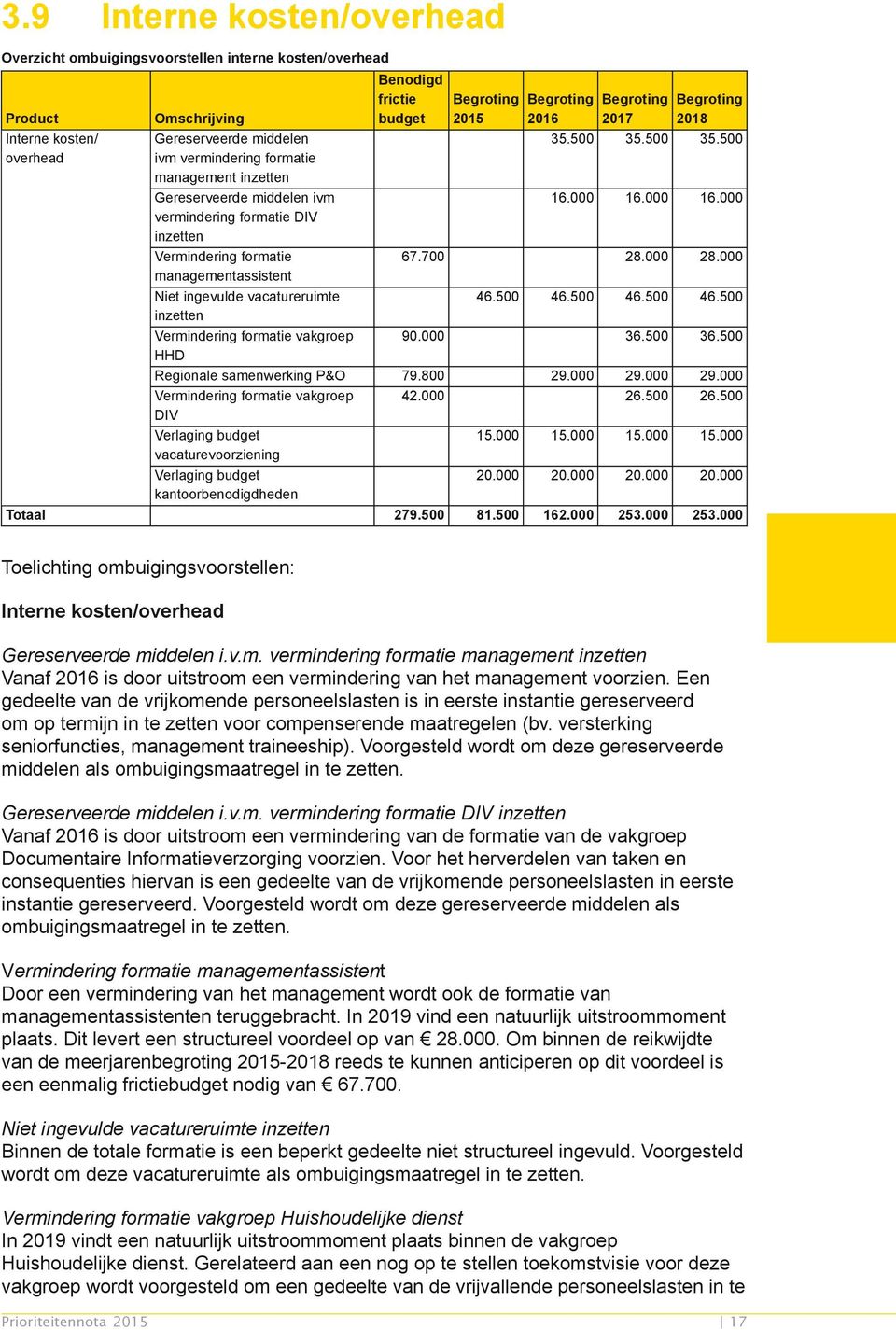 3.9 Interne kosten/overhead

Overzicht ombuigingsvoorstellen interne kosten/overhead

| Product | Omschrijving | Benodigd frictie budget | Begroting 2015 | Begroting 2016 | Begroting 2017 | Begroting 2018 |
|---|---|---|---|---|---|---|
| Interne kosten/ overhead | Gereserveerde middelen ivm vermindering formatie management inzetten | | | 35.500 | 35.500 | 35.500 |
| | Gereserveerde middelen ivm vermindering formatie DIV inzetten | | | 16.000 | 16.000 | 16.000 |
| | Vermindering formatie managementassistent | 67.700 | | | 28.000 | 28.000 |
| | Niet ingevulde vacatureruimte inzetten | | 46.500 | 46.500 | 46.500 | 46.500 |
| | Vermindering formatie vakgroep HHD | 90.000 | | | 36.500 | 36.500 |
| | Regionale samenwerking P&O | 79.800 | | 29.000 | 29.000 | 29.000 |
| | Vermindering formatie vakgroep DIV | 42.000 | | | 26.500 | 26.500 |
| | Verlaging budget vacaturevoorziening | | 15.000 | 15.000 | 15.000 | 15.000 |
| | Verlaging budget kantoorbenodigdheden | | 20.000 | 20.000 | 20.000 | 20.000 |
| Totaal | | 279.500 | 81.500 | 162.000 | 253.000 | 253.000 |

Toelichting ombuigingsvoorstellen:

Interne kosten/overhead

Gereserveerde middelen i.v.m. vermindering formatie management inzetten
Vanaf 2016 is door uitstroom een vermindering van het management voorzien. Een gedeelte van de vrijkomende personeelslasten is in eerste instantie gereserveerd om op termijn in te zetten voor compenserende maatregelen (bv. versterking seniorfuncties, management traineeship). Voorgesteld wordt om deze gereserveerde middelen als ombuigingsmaatregel in te zetten.

Gereserveerde middelen i.v.m. vermindering formatie DIV inzetten
Vanaf 2016 is door uitstroom een vermindering van de formatie van de vakgroep Documentaire Informatieverzorging voorzien. Voor het herverdelen van taken en consequenties hiervan is een gedeelte van de vrijkomende personeelslasten in eerste instantie gereserveerd. Voorgesteld wordt om deze gereserveerde middelen als ombuigingsmaatregel in te zetten.

Vermindering formatie managementassistent
Door een vermindering van het management wordt ook de formatie van managementassistenten teruggebracht. In 2019 vind een natuurlijk uitstroommoment plaats. Dit levert een structureel voordeel op van € 28.000. Om binnen de reikwijdte van de meerjarenbegroting 2015-2018 reeds te kunnen anticiperen op dit voordeel is een eenmalig frictiebudget nodig van € 67.700.

Niet ingevulde vacatureruimte inzetten
Binnen de totale formatie is een beperkt gedeelte niet structureel ingevuld. Voorgesteld wordt om deze vacatureruimte als ombuigingsmaatregel in te zetten.

Vermindering formatie vakgroep Huishoudelijke dienst
In 2019 vindt een natuurlijk uitstroommoment plaats binnen de vakgroep Huishoudelijke dienst. Gerelateerd aan een nog op te stellen toekomstvisie voor deze vakgroep wordt voorgesteld om een gedeelte van de vrijvallende personeelslasten in te

Prioriteitennota 2015 | 17